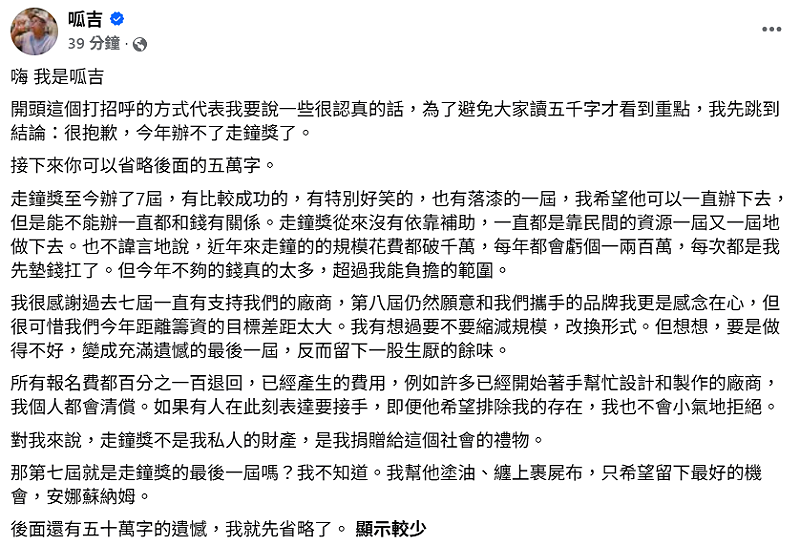 呱吉
39 分鐘 ·

嗨 我是呱吉

開頭這個打招呼的方式代表我要說一些很認真的話，為了避免大家讀五千字才看到重點，我先跳到結論：很抱歉，今年辦不了走鐘獎了。

接下來你可以省略後面的五萬字。

走鐘獎至今辦了7屆，有比較成功的，有特別好笑的，也有落漆的一屆，我希望他可以一直辦下去，但是能不能辦一直都和錢有關係。走鐘獎從來沒有依靠補助，一直都是靠民間的資源一屆又一屆地做下去。也不諱言地說，近年來走鐘的的規模花費都破千萬，每年都會虧個一兩百萬，每次都是我先墊錢扛了。但今年不夠的錢真的太多，超過我能負擔的範圍。

我很感謝過去七屆一直有支持我們的廠商，第八屆仍然願意和我們攜手的品牌我更是感念在心，但很可惜我們今年距離籌資的目標差距太大。我有想過要不要縮減規模，改換形式。但想想，要是做得不好，變成充滿遺憾的最後一屆，反而留下一股生厭的餘味。

所有報名費都百分之一百退回，已經產生的費用，例如許多已經開始著手幫忙設計和製作的廠商，我個人都會清償。如果有人在此刻表達要接手，即便他希望排除我的存在，我也不會小氣地拒絕。

對我來說，走鐘獎不是我私人的財產，是我捐贈給這個社會的禮物。

那第七屆就是走鐘獎的最後一屆嗎？我不知道。我幫他塗油、纏上裹屍布，只希望留下最好的機會，安娜蘇納姆。

後面還有五十萬字的遺憾，我就先省略了。 顯示較少